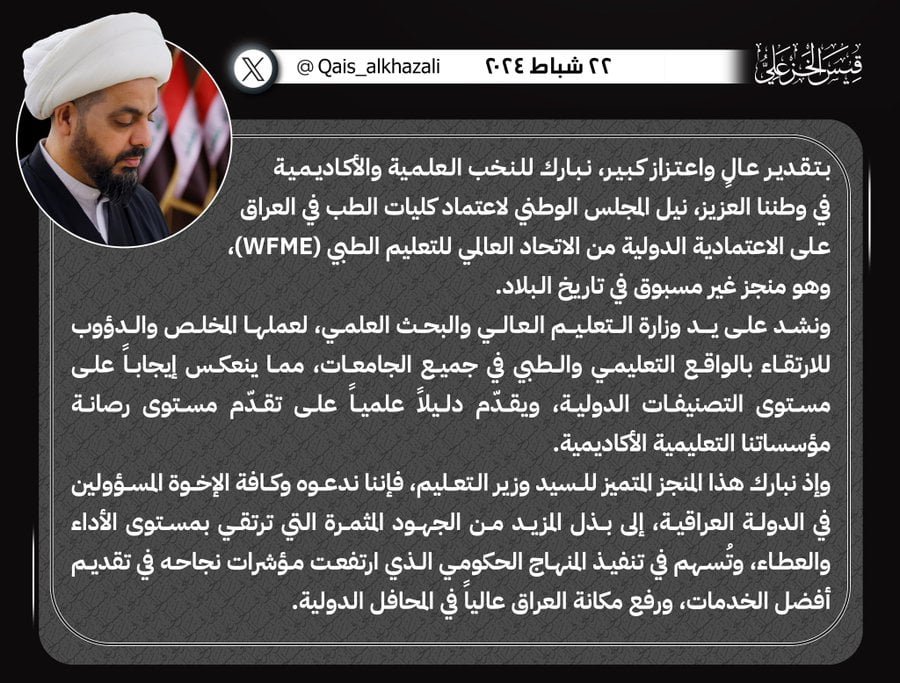 قيس الخزعلي

٢٢ شباط ٢٠٢٤ @ Qais_alkhazali

بتقدير عالٍ واعتزاز كبير، نبارك للنخب العلمية والأكاديمية في وطننا العزيز، نيل المجلس الوطني لاعتماد كليات الطب في العراق على الاعتمادية الدولية من الاتحاد العالمي للتعليم الطبي (WFME)، وهو منجز غير مسبوق في تاريخ البلاد.
ونشد على يد وزارة التعليم العالي والبحث العلمي، لعملها المخلص والدؤوب للارتقاء بالواقع التعليمي والطبي في جميع الجامعات، مما ينعكس إيجاباً على مستوى التصنيفات الدولية، ويقدّم دليلاً علمياً على تقدّم مستوى رصانة مؤسساتنا التعليمية الأكاديمية.
وإذ نبارك هذا المنجز المتميز للسيد وزير التعليم، فإننا ندعوه وكافة الإخوة المسؤولين في الدولة العراقية، إلى بذل المزيد من الجهود المثمرة التي ترتقي بمستوى الأداء والعطاء، وتُسهم في تنفيذ المنهاج الحكومي الذي ارتفعت مؤشرات نجاحه في تقديم أفضل الخدمات، ورفع مكانة العراق عالياً في المحافل الدولية.